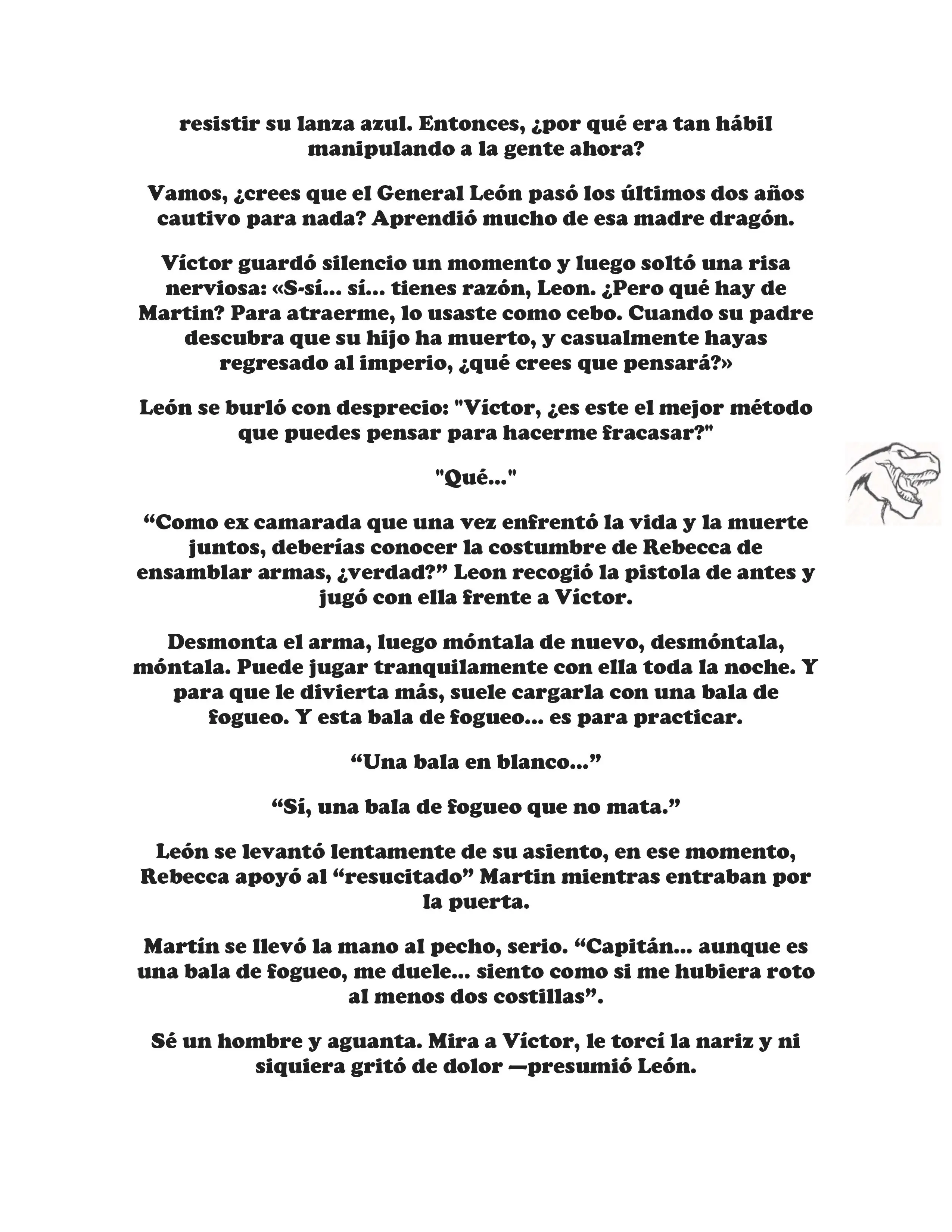 resistir su lanza azul. Entonces, ¿por qué era tan hábil manipulando a la gente ahora?

Vamos, ¿crees que el General León pasó los últimos dos años cautivo para nada? Aprendió mucho de esa madre dragón.

Víctor guardó silencio un momento y luego soltó una risa nerviosa: «S-sí... sí... tienes razón, Leon. ¿Pero qué hay de Martin? Para atraerme, lo usaste como cebo. Cuando su padre descubra que su hijo ha muerto, y casualmente hayas regresado al imperio, ¿qué crees que pensará?»

León se burló con desprecio: "Víctor, ¿es este el mejor método que puedes pensar para hacerme fracasar?"

"Qué..."

“Como ex camarada que una vez enfrentó la vida y la muerte juntos, deberías conocer la costumbre de Rebecca de ensamblar armas, ¿verdad?” Leon recogió la pistola de antes y jugó con ella frente a Víctor.

Desmonta el arma, luego móntala de nuevo, desmóntala, móntala. Puede jugar tranquilamente con ella toda la noche. Y para que le divierta más, suele cargarla con una bala de fogueo. Y esta bala de fogueo... es para practicar.

“Una bala en blanco...”

“Sí, una bala de fogueo que no mata.”

León se levantó lentamente de su asiento, en ese momento, Rebecca apoyó al “resucitado” Martin mientras entraban por la puerta.

Martín se llevó la mano al pecho, serio. “Capitán... aunque es una bala de fogueo, me duele... siento como si me hubiera roto al menos dos costillas”.

Sé un hombre y aguanta. Mira a Víctor, le torcí la nariz y ni siquiera gritó de dolor —presumió León.